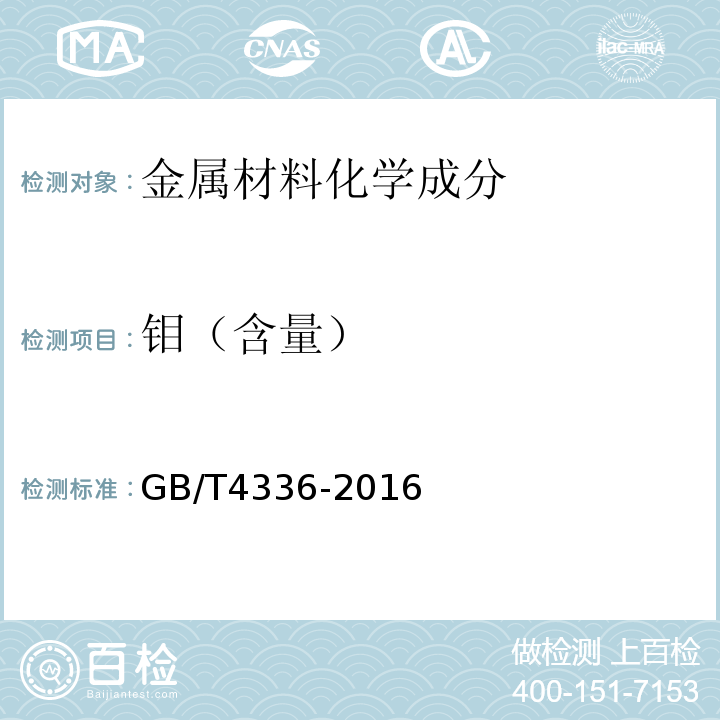 MA CNAS AL ilac-MRA

检测对象：金属材料化学成分

检测项目：钼（含量）

检测标准：GB/T4336-2016

百检
Baijiantest.com

做检测 上百检
400-151-7153